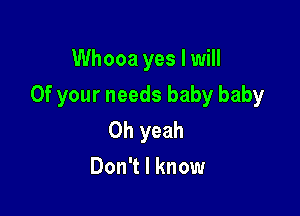 Whooa yes I will
Of your needs baby baby
Oh yeah
Don't I know